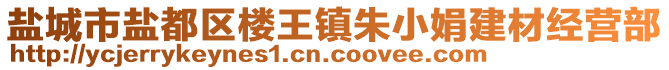 盐城市盐都区楼王镇朱小娟建材经营部
http://ycjerrykeynes1.cn.coovee.com